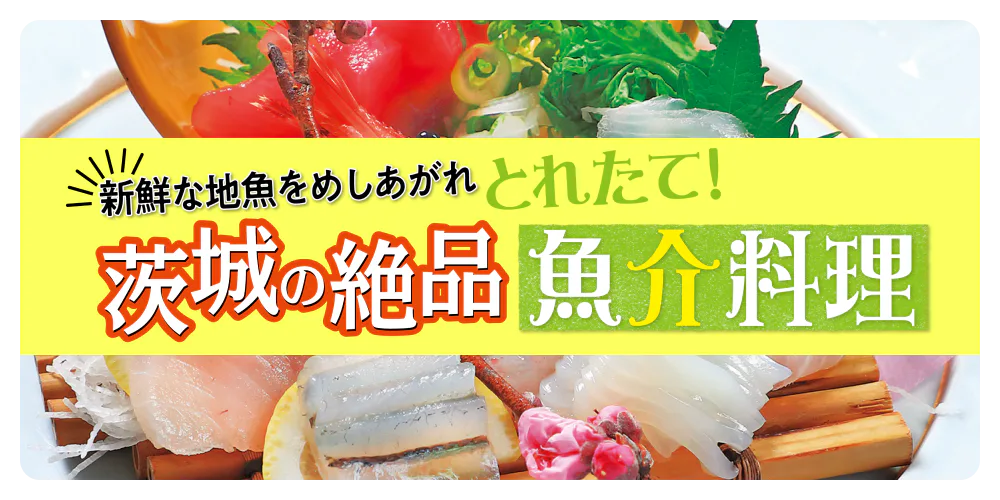 新鮮な地魚をめしあがれ とれたて!

茨城の絶品 魚介料理